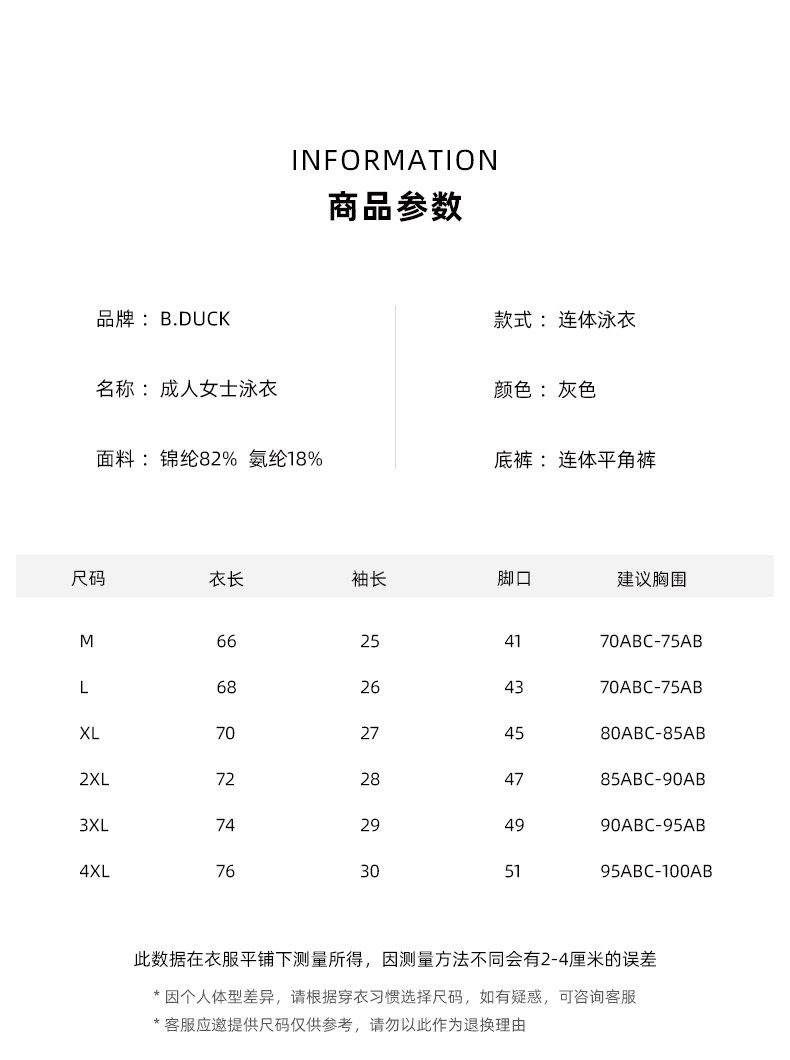 INFORMATION
商品参数

品牌： B.DUCK

名称： 成人女士泳衣

面料： 锦纶82%  氨纶18%

款式： 连体泳衣

颜色： 灰色

底裤： 连体平角裤

| 尺码 | 衣长 | 袖长 | 脚口 | 建议胸围 |
|---|---|---|---|---|
| M | 66 | 25 | 41 | 70ABC-75AB |
| L | 68 | 26 | 43 | 70ABC-75AB |
| XL | 70 | 27 | 45 | 80ABC-85AB |
| 2XL | 72 | 28 | 47 | 85ABC-90AB |
| 3XL | 74 | 29 | 49 | 90ABC-95AB |
| 4XL | 76 | 30 | 51 | 95ABC-100AB |

此数据在衣服平铺下测量所得，因测量方法不同会有2-4厘米的误差

* 因个人体型差异，请根据穿衣习惯选择尺码，如有疑惑，可咨询客服
* 客服应邀提供尺码仅供参考，请勿以此作为退换理由